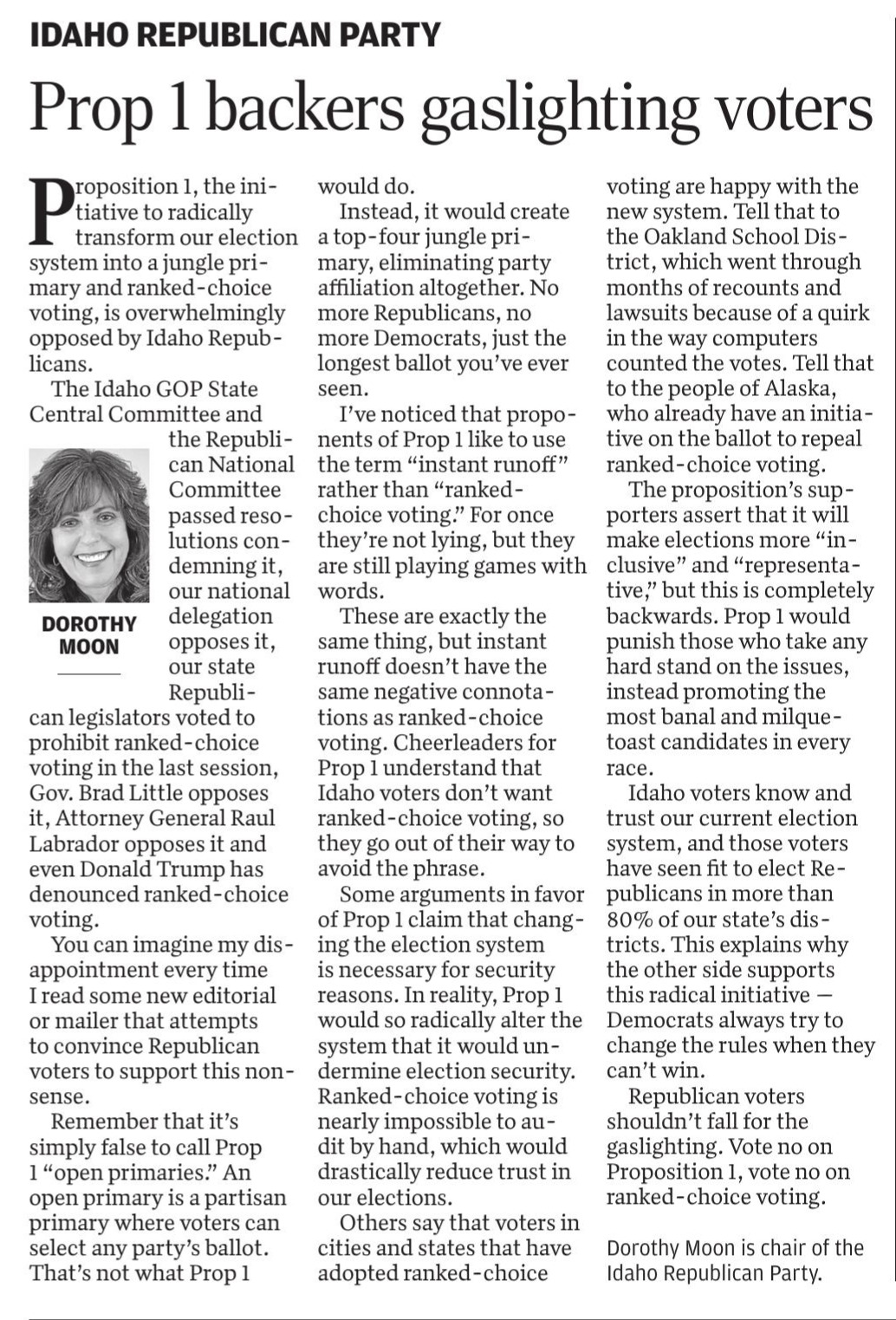 IDAHO REPUBLICAN PARTY

Prop 1 backers gaslighting voters

Proposition 1, the initiative to radically transform our election system into a jungle primary and ranked-choice voting, is overwhelmingly opposed by Idaho Republicans.

The Idaho GOP State Central Committee and the Republican National Committee passed resolutions condemning it, our national delegation opposes it, our state Republican legislators voted to prohibit ranked-choice voting in the last session, Gov. Brad Little opposes it, Attorney General Raul Labrador opposes it and even Donald Trump has denounced ranked-choice voting.

DOROTHY MOON

You can imagine my disappointment every time I read some new editorial or mailer that attempts to convince Republican voters to support this nonsense.

Remember that it's simply false to call Prop 1 "open primaries." An open primary is a partisan primary where voters can select any party's ballot. That's not what Prop 1 would do.

Instead, it would create a top-four jungle primary, eliminating party affiliation altogether. No more Republicans, no more Democrats, just the longest ballot you've ever seen.

I've noticed that proponents of Prop 1 like to use the term "instant runoff" rather than "ranked-choice voting." For once they're not lying, but they are still playing games with words.

These are exactly the same thing, but instant runoff doesn't have the same negative connotations as ranked-choice voting. Cheerleaders for Prop 1 understand that Idaho voters don't want ranked-choice voting, so they go out of their way to avoid the phrase.

Some arguments in favor of Prop 1 claim that changing the election system is necessary for security reasons. In reality, Prop 1 would so radically alter the system that it would undermine election security. Ranked-choice voting is nearly impossible to audit by hand, which would drastically reduce trust in our elections.

Others say that voters in cities and states that have adopted ranked-choice voting are happy with the new system. Tell that to the Oakland School District, which went through months of recounts and lawsuits because of a quirk in the way computers counted the votes. Tell that to the people of Alaska, who already have an initiative on the ballot to repeal ranked-choice voting.

The proposition's supporters assert that it will make elections more "inclusive" and "representative," but this is completely backwards. Prop 1 would punish those who take any hard stand on the issues, instead promoting the most banal and milquetoast candidates in every race.

Idaho voters know and trust our current election system, and those voters have seen fit to elect Republicans in more than 80% of our state's districts. This explains why the other side supports this radical initiative — Democrats always try to change the rules when they can't win.

Republican voters shouldn't fall for the gaslighting. Vote no on Proposition 1, vote no on ranked-choice voting.

Dorothy Moon is chair of the Idaho Republican Party.